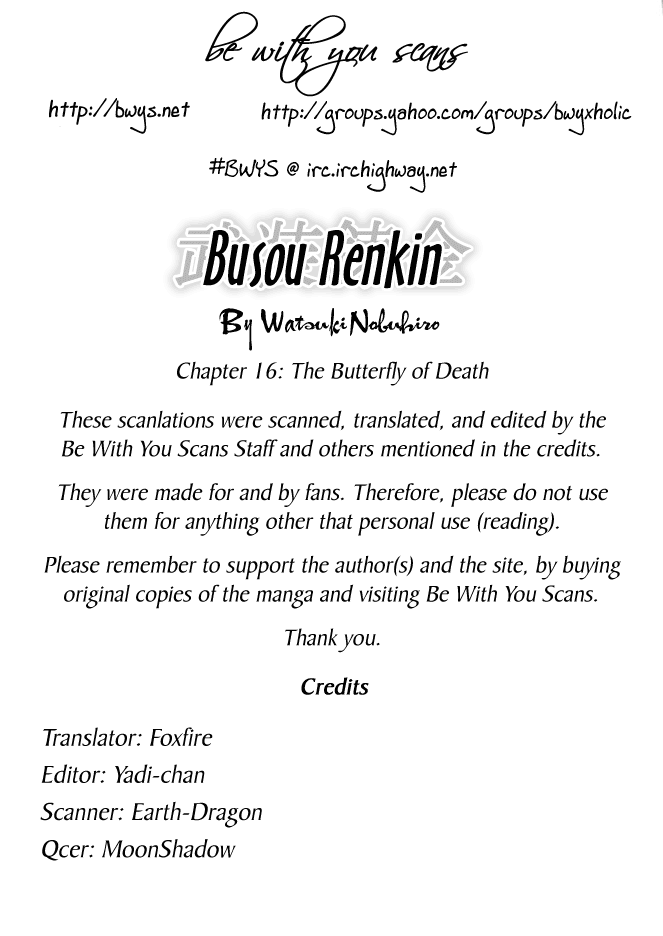 be with you scans

http://bwys.net http://groups.yahoo.com/groups/bwyxholic

#BWYS @ irc.irchighway.net

武装錬金

Busou Renkin

By Watsuki Nobuhiro

Chapter 16: The Butterfly of Death

These scanlations were scanned, translated, and edited by the Be With You Scans Staff and others mentioned in the credits.

They were made for and by fans. Therefore, please do not use them for anything other that personal use (reading).

Please remember to support the author(s) and the site, by buying original copies of the manga and visiting Be With You Scans.

Thank you.

Credits

Translator: Foxfire
Editor: Yadi-chan
Scanner: Earth-Dragon
Qcer: MoonShadow